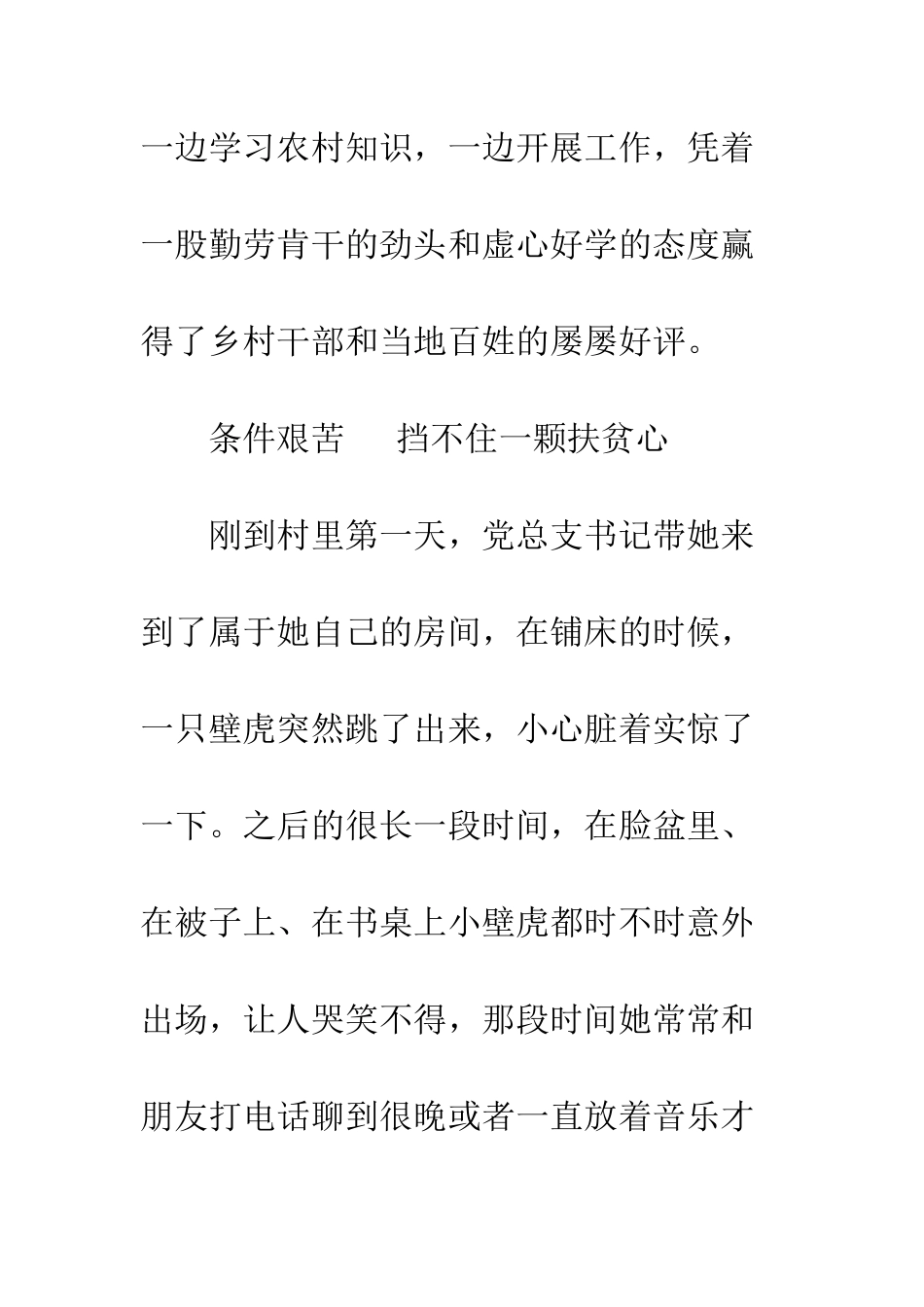 一边学习农村知识，一边开展工作，凭着一股勤劳肯干的劲头和虚心好学的态度赢得了乡村干部和当地百姓的屡屡好评。

条件艰苦　挡不住一颗扶贫心

刚到村里第一天，党总支书记带她来到了属于她自己的房间，在铺床的时候，一只壁虎突然跳了出来，小心脏着实惊了一下。之后的很长一段时间，在脸盆里、在被子上、在书桌上小壁虎都时不时意外出场，让人哭笑不得，那段时间她常常和朋友打电话聊到很晚或者一直放着音乐才